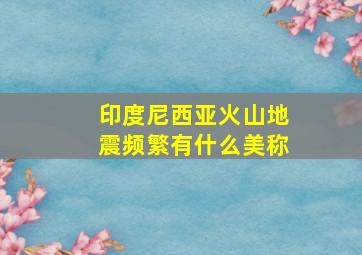 印度尼西亚火山地震频繁有什么美称